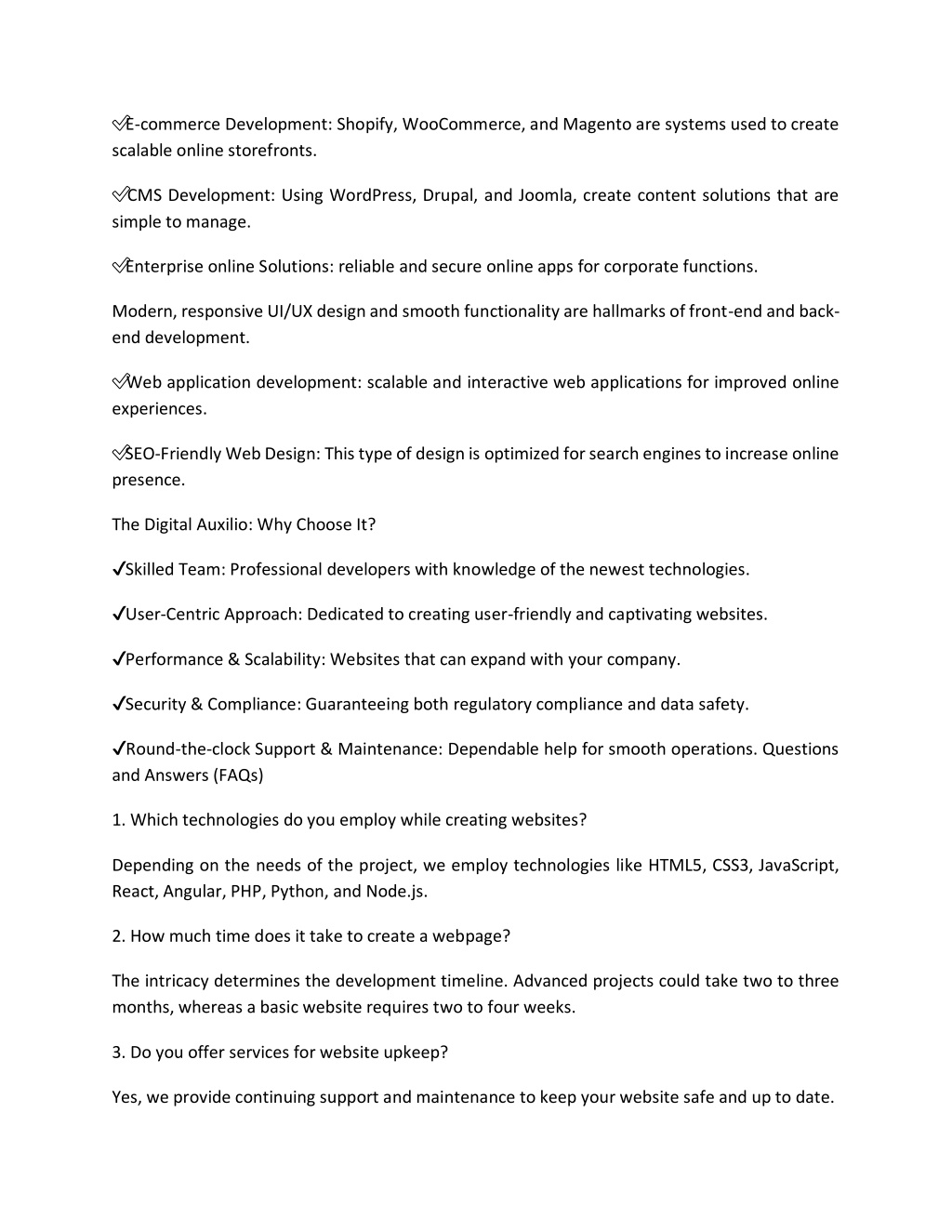 ✅E-commerce Development: Shopify, WooCommerce, and Magento are systems used to create scalable online storefronts.

✅CMS Development: Using WordPress, Drupal, and Joomla, create content solutions that are simple to manage.

✅Enterprise online Solutions: reliable and secure online apps for corporate functions.

Modern, responsive UI/UX design and smooth functionality are hallmarks of front-end and back-end development.

✅Web application development: scalable and interactive web applications for improved online experiences.

✅SEO-Friendly Web Design: This type of design is optimized for search engines to increase online presence.

The Digital Auxilio: Why Choose It?

✔Skilled Team: Professional developers with knowledge of the newest technologies.

✔User-Centric Approach: Dedicated to creating user-friendly and captivating websites.

✔Performance & Scalability: Websites that can expand with your company.

✔Security & Compliance: Guaranteeing both regulatory compliance and data safety.

✔Round-the-clock Support & Maintenance: Dependable help for smooth operations. Questions and Answers (FAQs)

1. Which technologies do you employ while creating websites?

Depending on the needs of the project, we employ technologies like HTML5, CSS3, JavaScript, React, Angular, PHP, Python, and Node.js.

2. How much time does it take to create a webpage?

The intricacy determines the development timeline. Advanced projects could take two to three months, whereas a basic website requires two to four weeks.

3. Do you offer services for website upkeep?

Yes, we provide continuing support and maintenance to keep your website safe and up to date.